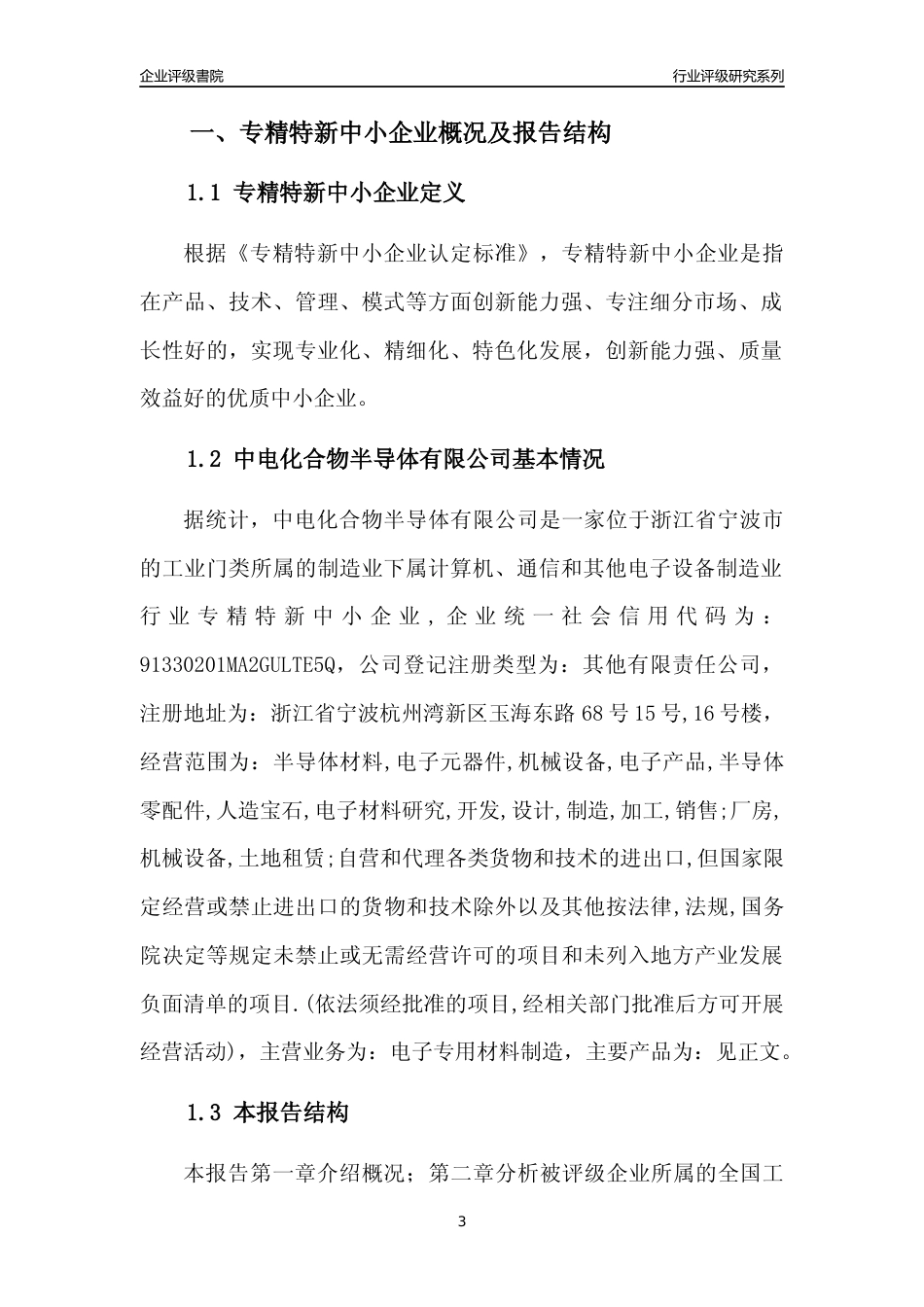 企业评级書院

行业评级研究系列

一、专精特新中小企业概况及报告结构

1.1 专精特新中小企业定义

根据《专精特新中小企业认定标准》，专精特新中小企业是指在产品、技术、管理、模式等方面创新能力强、专注细分市场、成长性好的，实现专业化、精细化、特色化发展，创新能力强、质量效益好的优质中小企业。

1.2 中电化合物半导体有限公司基本情况

据统计，中电化合物半导体有限公司是一家位于浙江省宁波市的工业门类所属的制造业下属计算机、通信和其他电子设备制造业行业专精特新中小企业，企业统一社会信用代码为：91330201MA2GULTE5Q，公司登记注册类型为：其他有限责任公司，注册地址为：浙江省宁波杭州湾新区玉海东路68号15号,16号楼，经营范围为：半导体材料,电子元器件,机械设备,电子产品,半导体零配件,人造宝石,电子材料研究,开发,设计,制造,加工,销售;厂房,机械设备,土地租赁;自营和代理各类货物和技术的进出口,但国家限定经营或禁止进出口的货物和技术除外以及其他按法律,法规,国务院决定等规定未禁止或无需经营许可的项目和未列入地方产业发展负面清单的项目.(依法须经批准的项目,经相关部门批准后方可开展经营活动)，主营业务为：电子专用材料制造，主要产品为：见正文。

1.3 本报告结构

本报告第一章介绍概况；第二章分析被评级企业所属的全国工

3